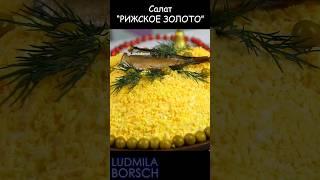 Салат
"РИЖСКОЕ ЗОЛОТО"

LUDMILA
BORSCH